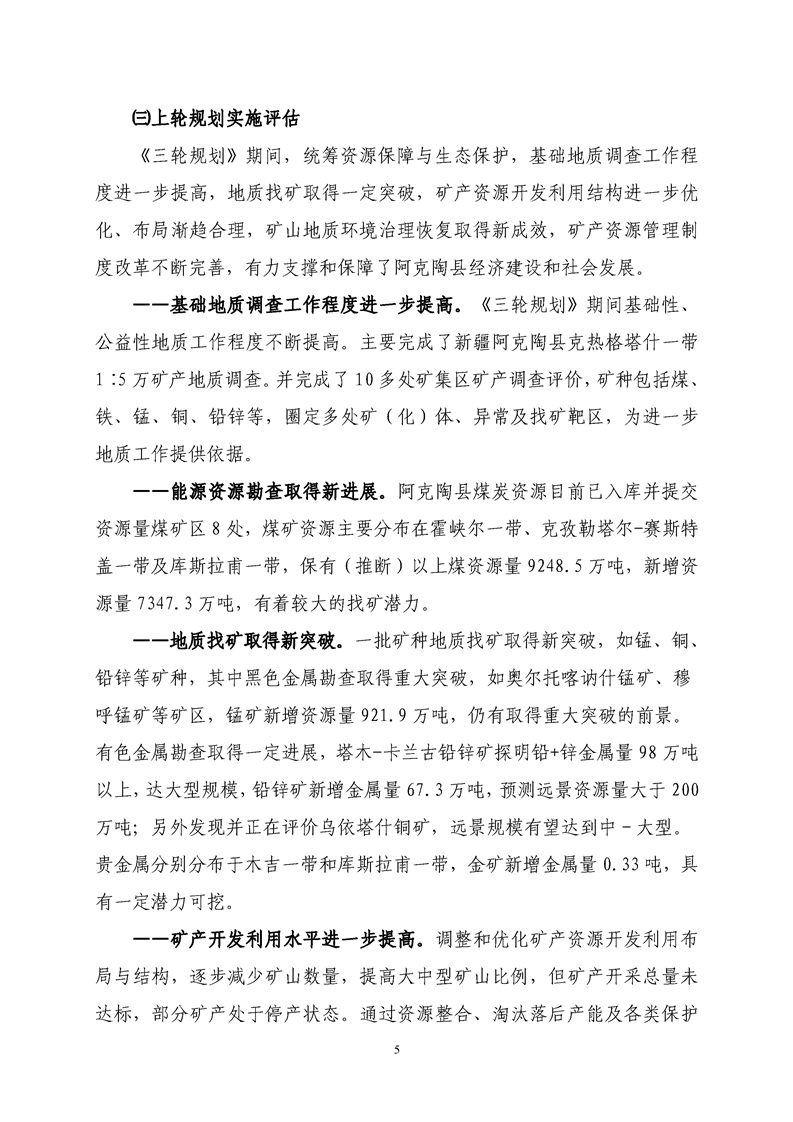 ㈢上轮规划实施评估

《三轮规划》期间，统筹资源保障与生态保护，基础地质调查工作程度进一步提高，地质找矿取得一定突破，矿产资源开发利用结构进一步优化、布局渐趋合理，矿山地质环境治理恢复取得新成效，矿产资源管理制度改革不断完善，有力支撑和保障了阿克陶县经济建设和社会发展。

——基础地质调查工作程度进一步提高。《三轮规划》期间基础性、公益性地质工作程度不断提高。主要完成了新疆阿克陶县克热格塔什一带1∶5万矿产地质调查。并完成了10多处矿集区矿产调查评价，矿种包括煤、铁、锰、铜、铅锌等，圈定多处矿（化）体、异常及找矿靶区，为进一步地质工作提供依据。

——能源资源勘查取得新进展。阿克陶县煤炭资源目前已入库并提交资源量煤矿区8处，煤矿资源主要分布在霍峡尔一带、克孜勒塔尔-赛斯特盖一带及库斯拉甫一带，保有（推断）以上煤资源量9248.5万吨，新增资源量7347.3万吨，有着较大的找矿潜力。

——地质找矿取得新突破。一批矿种地质找矿取得新突破，如锰、铜、铅锌等矿种，其中黑色金属勘查取得重大突破，如奥尔托喀讷什锰矿、穆呼锰矿等矿区，锰矿新增资源量921.9万吨，仍有取得重大突破的前景。有色金属勘查取得一定进展，塔木-卡兰古铅锌矿探明铅+锌金属量98万吨以上，达大型规模，铅锌矿新增金属量67.3万吨，预测远景资源量大于200万吨；另外发现并正在评价乌依塔什铜矿，远景规模有望达到中－大型。贵金属分别分布于木吉一带和库斯拉甫一带，金矿新增金属量0.33吨，具有一定潜力可挖。

——矿产开发利用水平进一步提高。调整和优化矿产资源开发利用布局与结构，逐步减少矿山数量，提高大中型矿山比例，但矿产开采总量未达标，部分矿产处于停产状态。通过资源整合、淘汰落后产能及各类保护

5